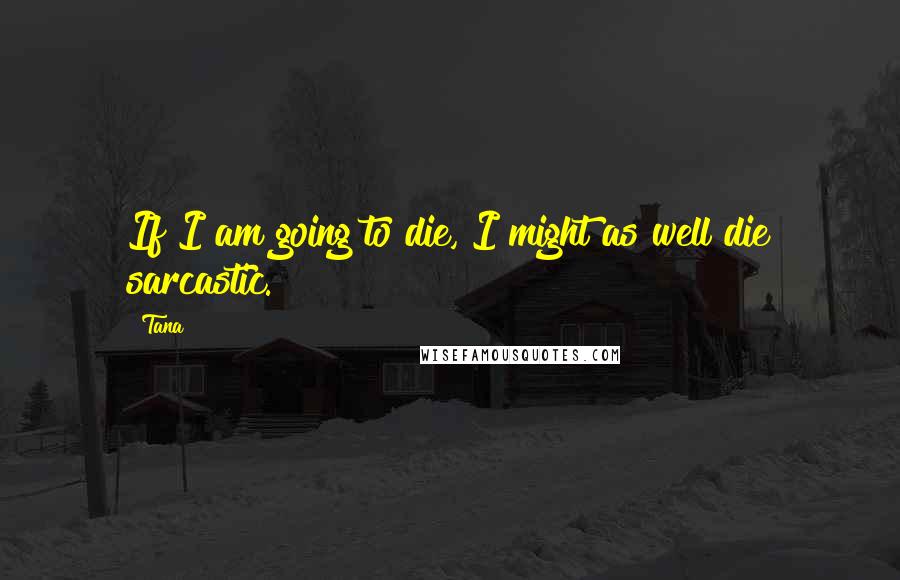 If I am going to die, I might as well die sarcastic.

Tana

WISEFAMOUSQUOTES.COM